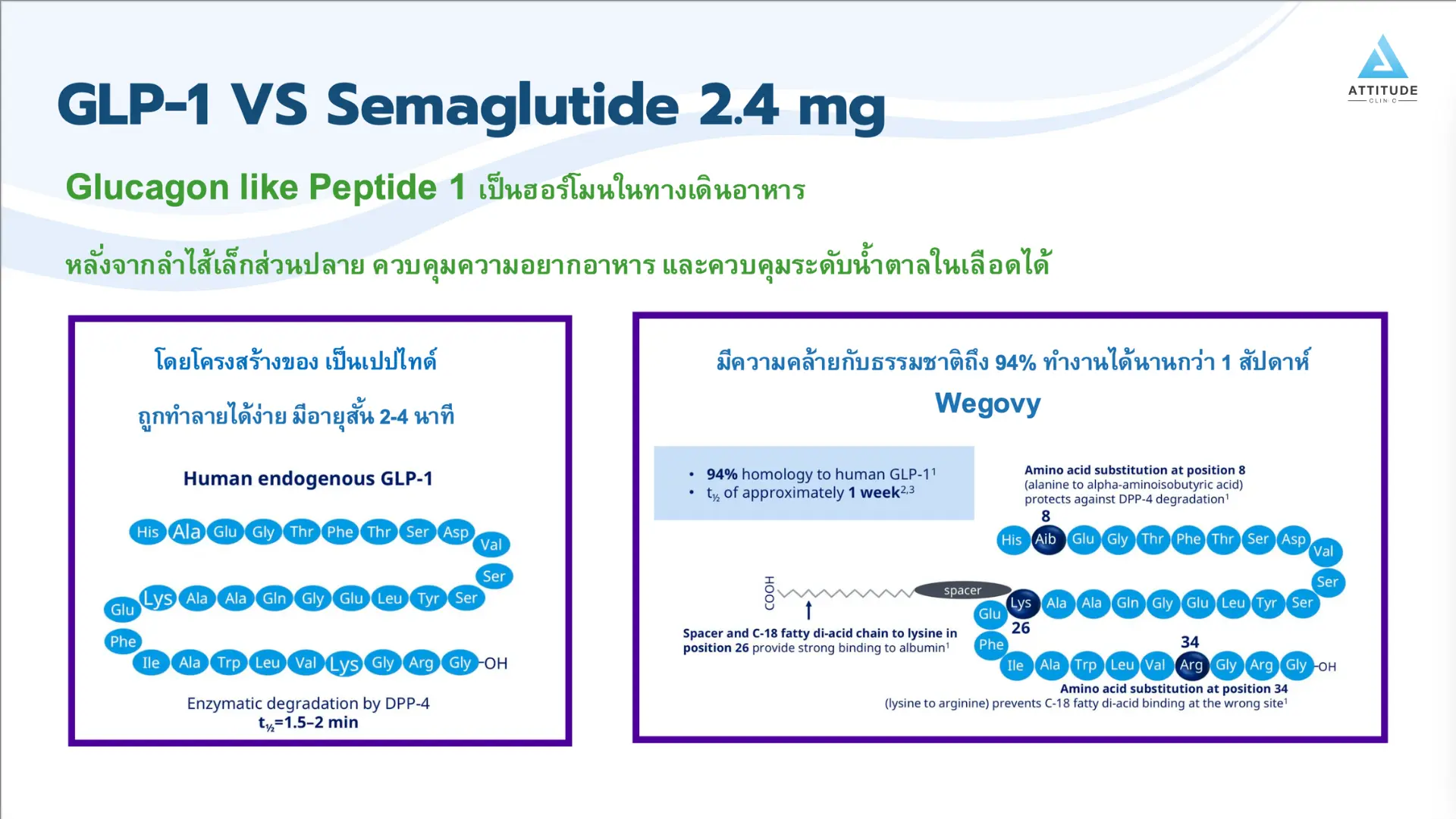 ATTITUDE
CLINIC

GLP-1 VS Semaglutide 2.4 mg

Glucagon like Peptide 1 เป็นฮอร์โมนในทางเดินอาหาร

หลั่งจากลำไส้เล็กส่วนปลาย ควบคุมความอยากอาหาร และควบคุมระดับน้ำตาลในเลือดได้

โดยโครงสร้างของ เป็นเปปไทด์

ถูกทำลายได้ง่าย มีอายุสั้น 2-4 นาที

Human endogenous GLP-1

His Ala Glu Gly Thr Phe Thr Ser Asp Val Ser Ser Tyr Leu Glu Gly Gln Ala Ala Lys Glu Phe Ile Ala Trp Leu Val Lys Gly Arg Gly -OH

Enzymatic degradation by DPP-4
$t_{½}$=1.5–2 min

มีความคล้ายกับธรรมชาติถึง 94% ทำงานได้นานกว่า 1 สัปดาห์

Wegovy

• 94% homology to human GLP-1$^1$
• $t_{½}$ of approximately 1 week$^{2,3}$

Amino acid substitution at position 8
(alanine to alpha-aminoisobutyric acid)
protects against DPP-4 degradation$^1$

8
His Aib Glu Gly Thr Phe Thr Ser Asp Val Ser Ser Tyr Leu Glu Gly Gln Ala Ala Lys Glu Phe Ile Ala Trp Leu Val Arg Gly Arg Gly -OH

COOH
spacer
26
34

Spacer and C-18 fatty di-acid chain to lysine in position 26 provide strong binding to albumin$^1$

Amino acid substitution at position 34
(lysine to arginine) prevents C-18 fatty di-acid binding at the wrong site$^1$